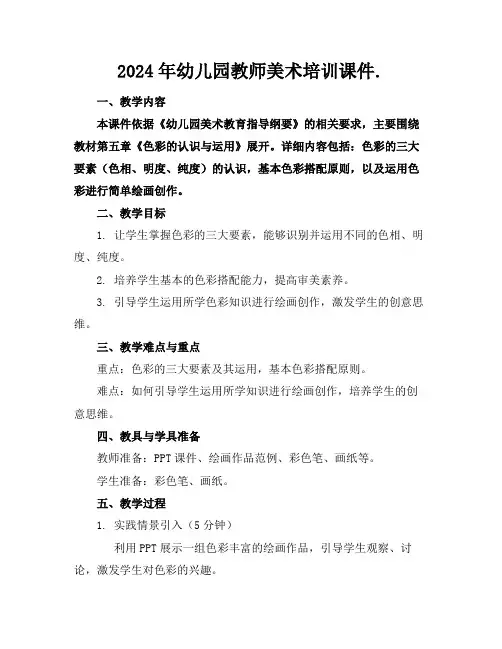 2024年幼儿园教师美术培训课件.

一、教学内容

本课件依据《幼儿园美术教育指导纲要》的相关要求，主要围绕教材第五章《色彩的认识与运用》展开。详细内容包括：色彩的三大要素（色相、明度、纯度）的认识，基本色彩搭配原则，以及运用色彩进行简单绘画创作。

二、教学目标

1. 让学生掌握色彩的三大要素，能够识别并运用不同的色相、明度、纯度。

2. 培养学生基本的色彩搭配能力，提高审美素养。

3. 引导学生运用所学色彩知识进行绘画创作，激发学生的创意思维。

三、教学难点与重点

重点：色彩的三大要素及其运用，基本色彩搭配原则。

难点：如何引导学生运用所学知识进行绘画创作，培养学生的创意思维。

四、教具与学具准备

教师准备：PPT课件、绘画作品范例、彩色笔、画纸等。

学生准备：彩色笔、画纸。

五、教学过程

1. 实践情景引入（5分钟）

利用PPT展示一组色彩丰富的绘画作品，引导学生观察、讨论，激发学生对色彩的兴趣。